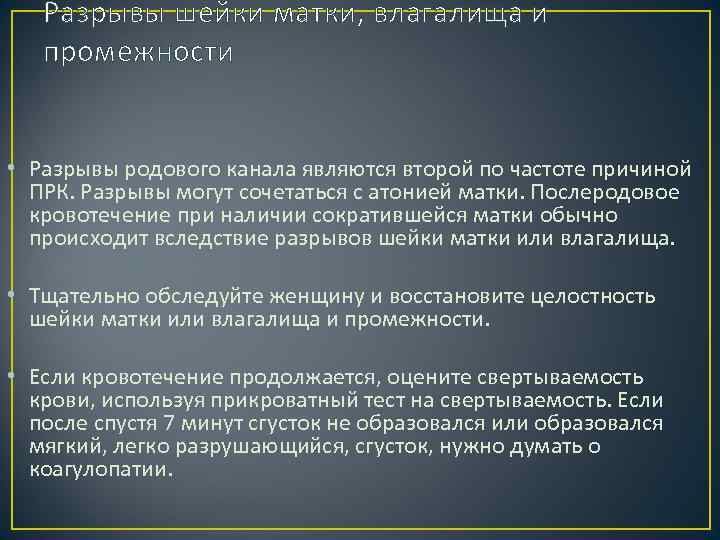 Разрывы шейки матки, влагалища и промежности

• Разрывы родового канала являются второй по частоте причиной ПРК. Разрывы могут сочетаться с атонией матки. Послеродовое кровотечение при наличии сократившейся матки обычно происходит вследствие разрывов шейки матки или влагалища.

• Тщательно обследуйте женщину и восстановите целостность шейки матки или влагалища и промежности.

• Если кровотечение продолжается, оцените свертываемость крови, используя прикроватный тест на свертываемость. Если после спустя 7 минут сгусток не образовался или образовался мягкий, легко разрушающийся, сгусток, нужно думать о коагулопатии.